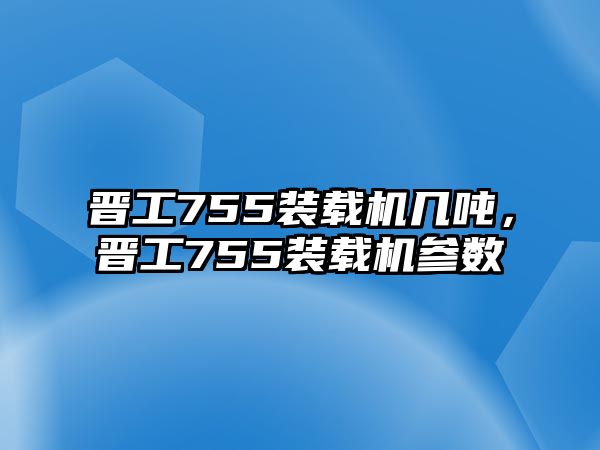 晋工755装载机几吨，晋工755装载机参数